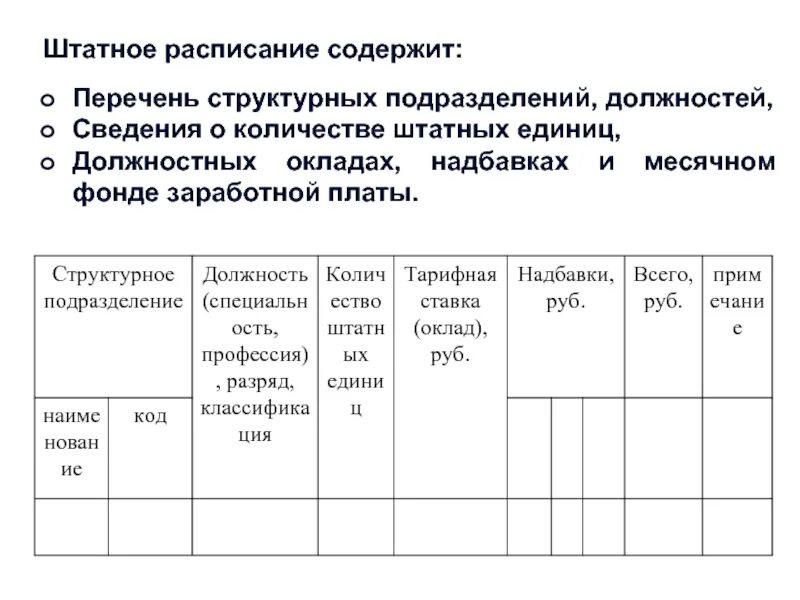 Штатное расписание содержит:

- Перечень структурных подразделений, должностей,
- Сведения о количестве штатных единиц,
- Должностных окладах, надбавках и месячном фонде заработной платы.

| Структурное подразделение | | Должность (специальность, профессия), разряд, классификация | Количество штатных единиц | Тарифная ставка (оклад), руб. | Надбавки, руб. | | | Всего, руб. | примечание |
|---|---|---|---|---|---|---|---|---|---|
| наименование | код | | | | | | | | |
| | | | | | | | | | |